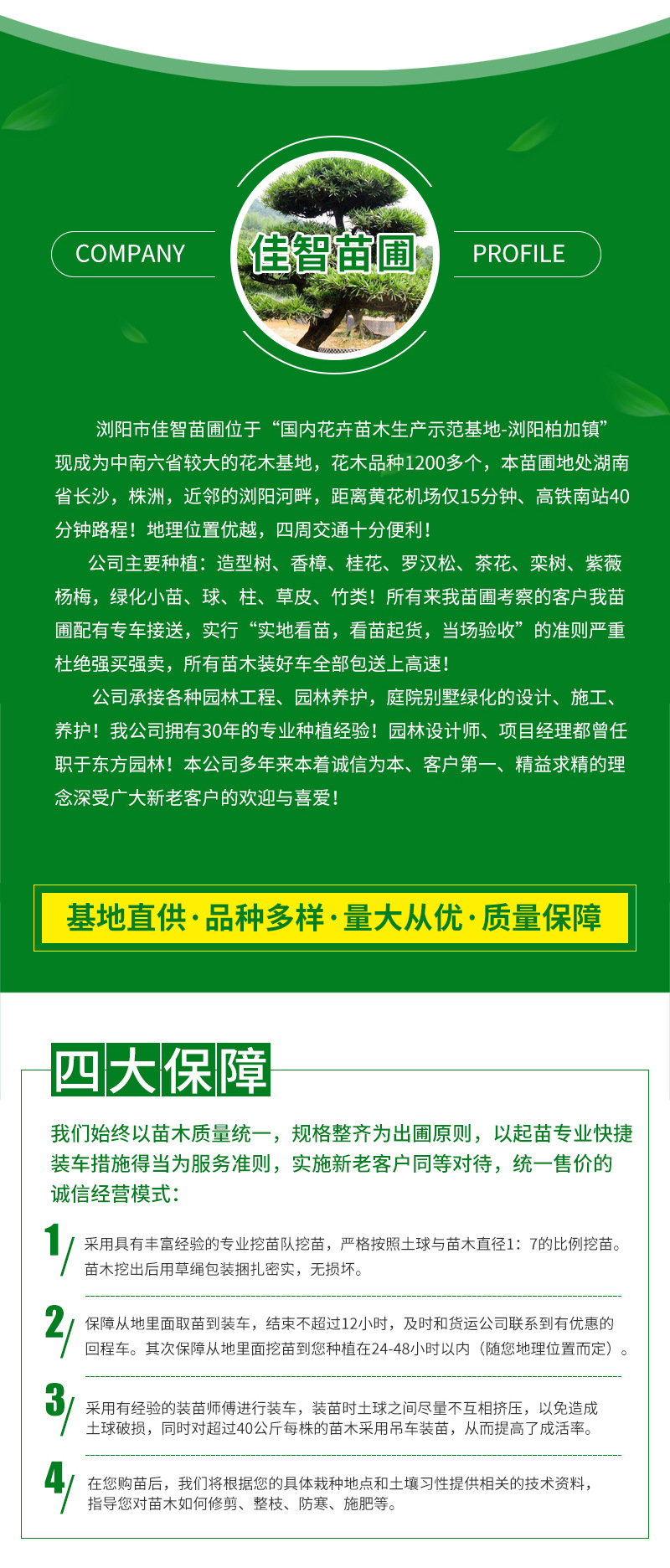 COMPANY 佳智苗圃 PROFILE

浏阳市佳智苗圃位于“国内花卉苗木生产示范基地-浏阳柏加镇”现成为中南六省较大的花木基地，花木品种1200多个，本苗圃地处湖南省长沙，株洲，近邻的浏阳河畔，距离黄花机场仅15分钟、高铁南站40分钟路程！地理位置优越，四周交通十分便利！

公司主要种植：造型树、香樟、桂花、罗汉松、茶花、栾树、紫薇杨梅，绿化小苗、球、柱、草皮、竹类！所有来我苗圃考察的客户我苗圃配有专车接送，实行“实地看苗，看苗起货，当场验收”的准则严重杜绝强买强卖，所有苗木装好车全部包送上高速！

公司承接各种园林工程、园林养护，庭院别墅绿化的设计、施工、养护！我公司拥有30年的专业种植经验！园林设计师、项目经理都曾任职于东方园林！本公司多年来本着诚信为本、客户第一、精益求精的理念深受广大新老客户的欢迎与喜爱！

基地直供·品种多样·量大从优·质量保障

四大保障

我们始终以苗木质量统一，规格整齐为出圃原则，以起苗专业快捷装车措施得当为服务准则，实施新老客户同等对待，统一售价的诚信经营模式：

1/ 采用具有丰富经验的专业挖苗队挖苗，严格按照土球与苗木直径1：7的比例挖苗。苗木挖出后用草绳包装捆扎密实，无损坏。

2/ 保障从地里面取苗到装车，结束不超过12小时，及时和货运公司联系到有优惠的回程车。其次保障从地里面挖苗到您种植在24-48小时以内（随您地理位置而定）。

3/ 采用有经验的装苗师傅进行装车，装苗时土球之间尽量不互相挤压，以免造成土球破损，同时对超过40公斤每株的苗木采用吊车装苗，从而提高了成活率。

4/ 在您购苗后，我们将根据您的具体栽种地点和土壤习性提供相关的技术资料，指导您对苗木如何修剪、整枝、防寒、施肥等。